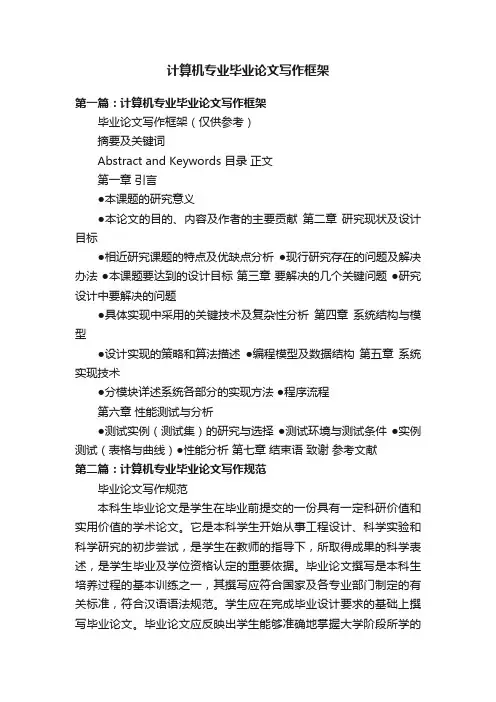 计算机专业毕业论文写作框架

第一篇：计算机专业毕业论文写作框架

毕业论文写作框架（仅供参考）

摘要及关键词

Abstract and Keywords 目录 正文

第一章 引言

●本课题的研究意义

●本论文的目的、内容及作者的主要贡献 第二章 研究现状及设计目标

●相近研究课题的特点及优缺点分析 ●现行研究存在的问题及解决办法 ●本课题要达到的设计目标 第三章 要解决的几个关键问题 ●研究设计中要解决的问题

●具体实现中采用的关键技术及复杂性分析 第四章 系统结构与模型

●设计实现的策略和算法描述 ●编程模型及数据结构 第五章 系统实现技术

●分模块详述系统各部分的实现方法 ●程序流程

第六章 性能测试与分析

●测试实例（测试集）的研究与选择 ●测试环境与测试条件 ●实例测试（表格与曲线）●性能分析 第七章 结束语 致谢 参考文献

第二篇：计算机专业毕业论文写作规范

毕业论文写作规范

本科生毕业论文是学生在毕业前提交的一份具有一定科研价值和实用价值的学术论文。它是本科学生开始从事工程设计、科学实验和科学研究的初步尝试，是学生在教师的指导下，所取得成果的科学表述，是学生毕业及学位资格认定的重要依据。毕业论文撰写是本科生培养过程的基本训练之一，其撰写应符合国家及各专业部门制定的有关标准，符合汉语语法规范。学生应在完成毕业设计要求的基础上撰写毕业论文。毕业论文应反映出学生能够准确地掌握大学阶段所学的